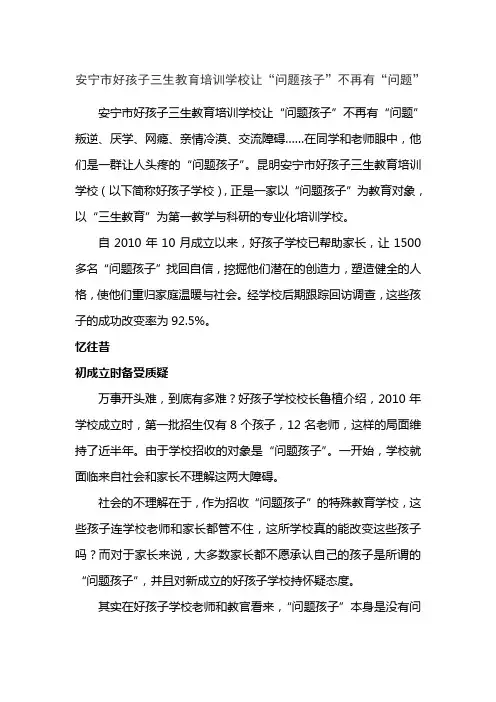 安宁市好孩子三生教育培训学校让“问题孩子”不再有“问题”

安宁市好孩子三生教育培训学校让“问题孩子”不再有“问题”叛逆、厌学、网瘾、亲情冷漠、交流障碍……在同学和老师眼中，他们是一群让人头疼的“问题孩子”。昆明安宁市好孩子三生教育培训学校（以下简称好孩子学校），正是一家以“问题孩子”为教育对象，以“三生教育”为第一教学与科研的专业化培训学校。

自 2010 年 10 月成立以来，好孩子学校已帮助家长，让 1500 多名“问题孩子”找回自信，挖掘他们潜在的创造力，塑造健全的人格，使他们重归家庭温暖与社会。经学校后期跟踪回访调查，这些孩子的成功改变率为 92.5%。

忆往昔

初成立时备受质疑

万事开头难，到底有多难？好孩子学校校长鲁植介绍，2010 年学校成立时，第一批招生仅有 8 个孩子，12 名老师，这样的局面维持了近半年。由于学校招收的对象是“问题孩子”。一开始，学校就面临来自社会和家长不理解这两大障碍。

社会的不理解在于，作为招收“问题孩子”的特殊教育学校，这些孩子连学校老师和家长都管不住，这所学校真的能改变这些孩子吗？而对于家长来说，大多数家长都不愿承认自己的孩子是所谓的“问题孩子”，并且对新成立的好孩子学校持怀疑态度。

其实在好孩子学校老师和教官看来，“问题孩子”本身是没有问